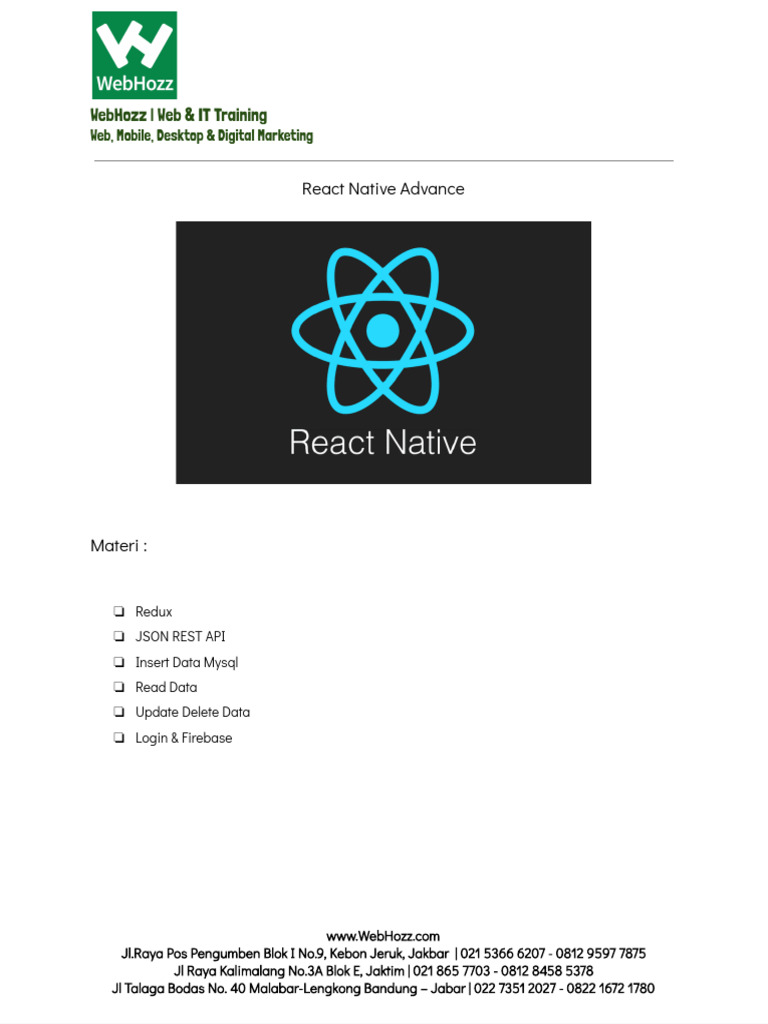 WebHozz

WebHozz | Web & IT Training
Web, Mobile, Desktop & Digital Marketing

React Native Advance

React Native

Materi :

❏ Redux
❏ JSON REST API
❏ Insert Data Mysql
❏ Read Data
❏ Update Delete Data
❏ Login & Firebase

www.WebHozz.com
Jl.Raya Pos Pengumben Blok I No.9, Kebon Jeruk, Jakbar | 021 5366 6207 - 0812 9597 7875
Jl Raya Kalimalang No.3A Blok E, Jaktim | 021 865 7703 - 0812 8458 5378
Jl Talaga Bodas No. 40 Malabar-Lengkong Bandung – Jabar | 022 7351 2027 - 0822 1672 1780